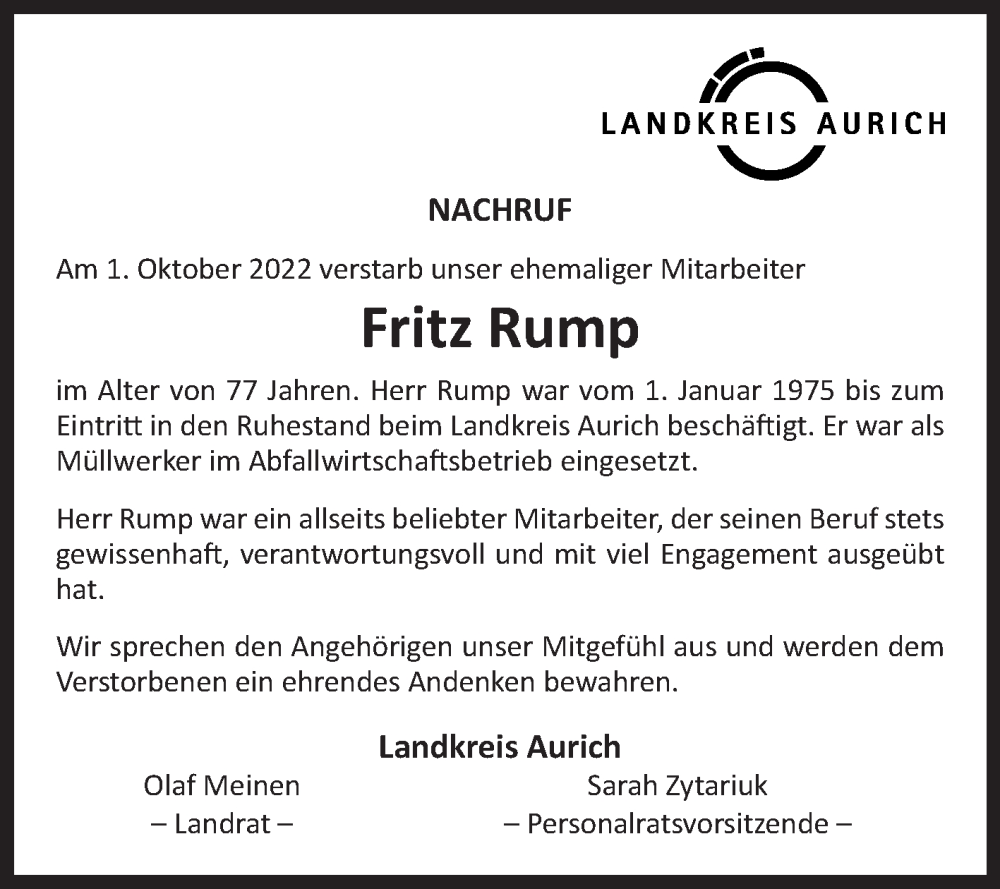 LANDKREIS AURICH

NACHRUF

Am 1. Oktober 2022 verstarb unser ehemaliger Mitarbeiter

Fritz Rump

im Alter von 77 Jahren. Herr Rump war vom 1. Januar 1975 bis zum Eintritt in den Ruhestand beim Landkreis Aurich beschäftigt. Er war als Müllwerker im Abfallwirtschaftsbetrieb eingesetzt.

Herr Rump war ein allseits beliebter Mitarbeiter, der seinen Beruf stets gewissenhaft, verantwortungsvoll und mit viel Engagement ausgeübt hat.

Wir sprechen den Angehörigen unser Mitgefühl aus und werden dem Verstorbenen ein ehrendes Andenken bewahren.

Landkreis Aurich

Olaf Meinen
– Landrat –

Sarah Zytariuk
– Personalratsvorsitzende –